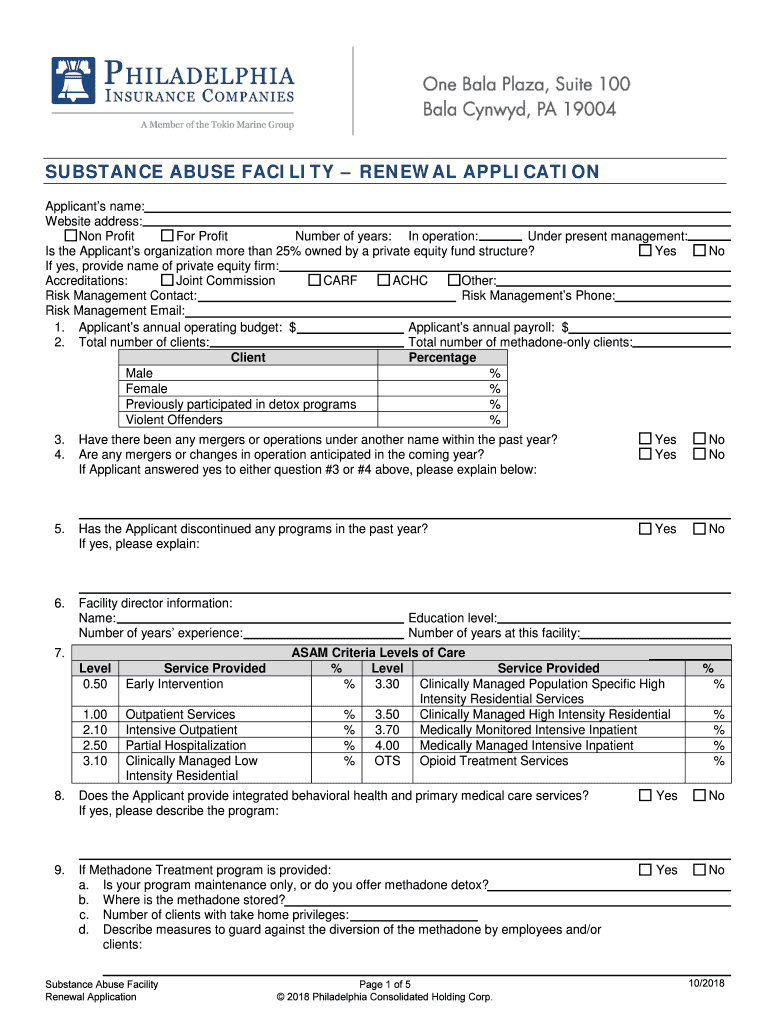 PHILADELPHIA INSURANCE COMPANIES
A Member of the Tokio Marine Group

One Bala Plaza, Suite 100
Bala Cynwyd, PA 19004

SUBSTANCE ABUSE FACILITY – RENEWAL APPLICATION

Applicant's name:
Website address:
☐Non Profit ☐For Profit Number of years: In operation: Under present management:
Is the Applicant's organization more than 25% owned by a private equity fund structure? ☐Yes ☐No
If yes, provide name of private equity firm:
Accreditations: ☐Joint Commission ☐CARF ☐ACHC ☐Other:
Risk Management Contact: Risk Management's Phone:
Risk Management Email:
1. Applicant's annual operating budget: $ Applicant's annual payroll: $
2. Total number of clients: Total number of methadone-only clients:

| Client | Percentage |
|---|---|
| Male | % |
| Female | % |
| Previously participated in detox programs | % |
| Violent Offenders | % |

3. Have there been any mergers or operations under another name within the past year? ☐Yes ☐No
4. Are any mergers or changes in operation anticipated in the coming year? ☐Yes ☐No
If Applicant answered yes to either question #3 or #4 above, please explain below:

5. Has the Applicant discontinued any programs in the past year? ☐Yes ☐No
If yes, please explain:

6. Facility director information:
Name: Education level:
Number of years' experience: Number of years at this facility:
7. ASAM Criteria Levels of Care

| Level | Service Provided | % | Level | Service Provided | % |
|---|---|---|---|---|---|
| 0.50 | Early Intervention | % | 3.30 | Clinically Managed Population Specific High Intensity Residential Services | % |
| 1.00 | Outpatient Services | % | 3.50 | Clinically Managed High Intensity Residential | % |
| 2.10 | Intensive Outpatient | % | 3.70 | Medically Monitored Intensive Inpatient | % |
| 2.50 | Partial Hospitalization | % | 4.00 | Medically Managed Intensive Inpatient | % |
| 3.10 | Clinically Managed Low Intensity Residential | % | OTS | Opioid Treatment Services | % |

8. Does the Applicant provide integrated behavioral health and primary medical care services? ☐Yes ☐No
If yes, please describe the program:

9. If Methadone Treatment program is provided: ☐Yes ☐No
a. Is your program maintenance only, or do you offer methadone detox?
b. Where is the methadone stored?
c. Number of clients with take home privileges:
d. Describe measures to guard against the diversion of the methadone by employees and/or clients:

Substance Abuse Facility
Renewal Application
Page 1 of 5
© 2018 Philadelphia Consolidated Holding Corp.
10/2018